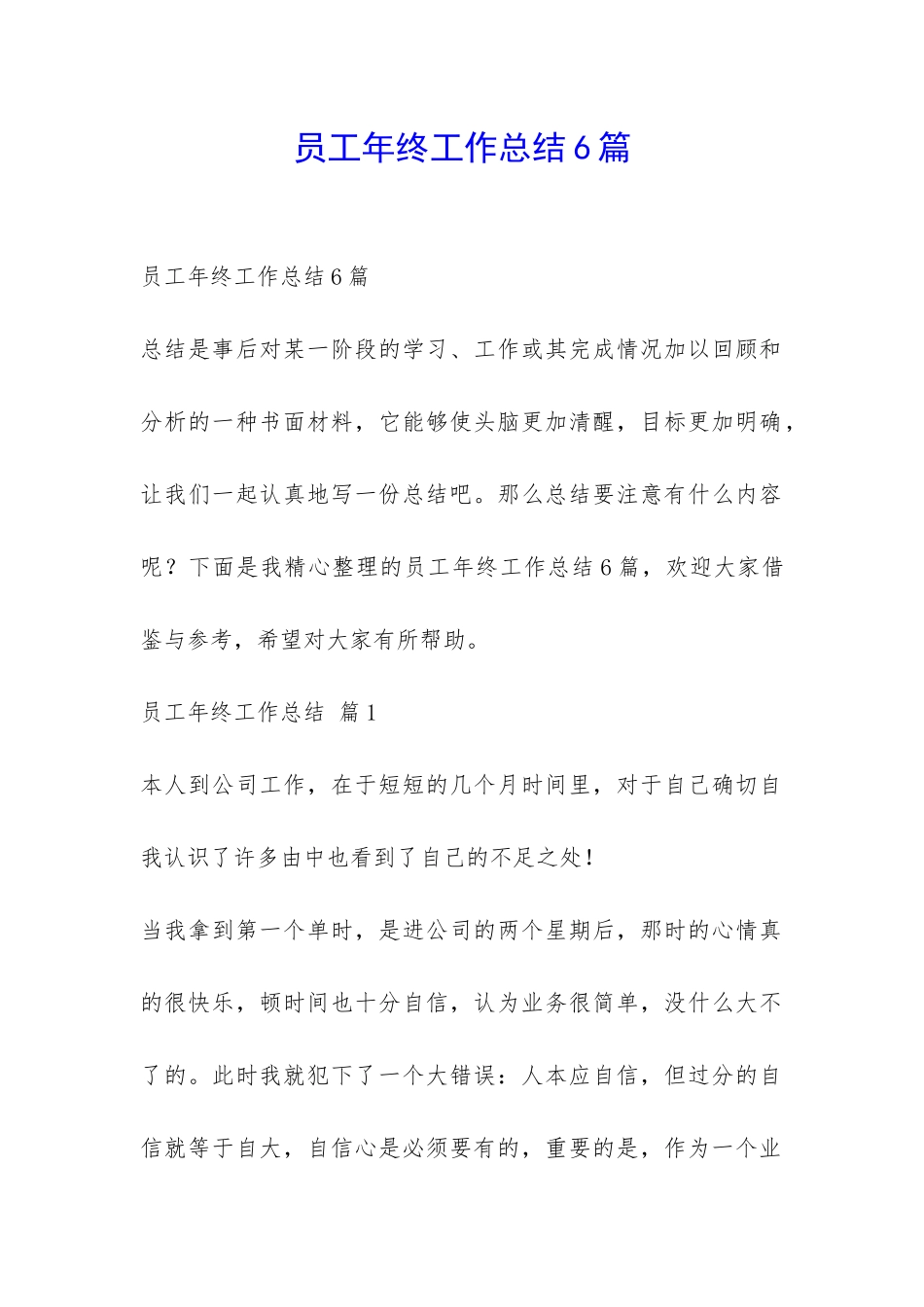 员工年终工作总结6篇

员工年终工作总结6篇

总结是事后对某一阶段的学习、工作或其完成情况加以回顾和分析的一种书面材料，它能够使头脑更加清醒，目标更加明确，让我们一起认真地写一份总结吧。那么总结要注意有什么内容呢？下面是我精心整理的员工年终工作总结6篇，欢迎大家借鉴与参考，希望对大家有所帮助。

员工年终工作总结 篇1

本人到公司工作，在于短短的几个月时间里，对于自己确切自我认识了许多由中也看到了自己的不足之处！

当我拿到第一个单时，是进公司的两个星期后，那时的心情真的很快乐，顿时间也十分自信，认为业务很简单，没什么大不了的。此时我就犯下了一个大错误：人本应自信，但过分的自信就等于自大，自信心是必须要有的，重要的是，作为一个业